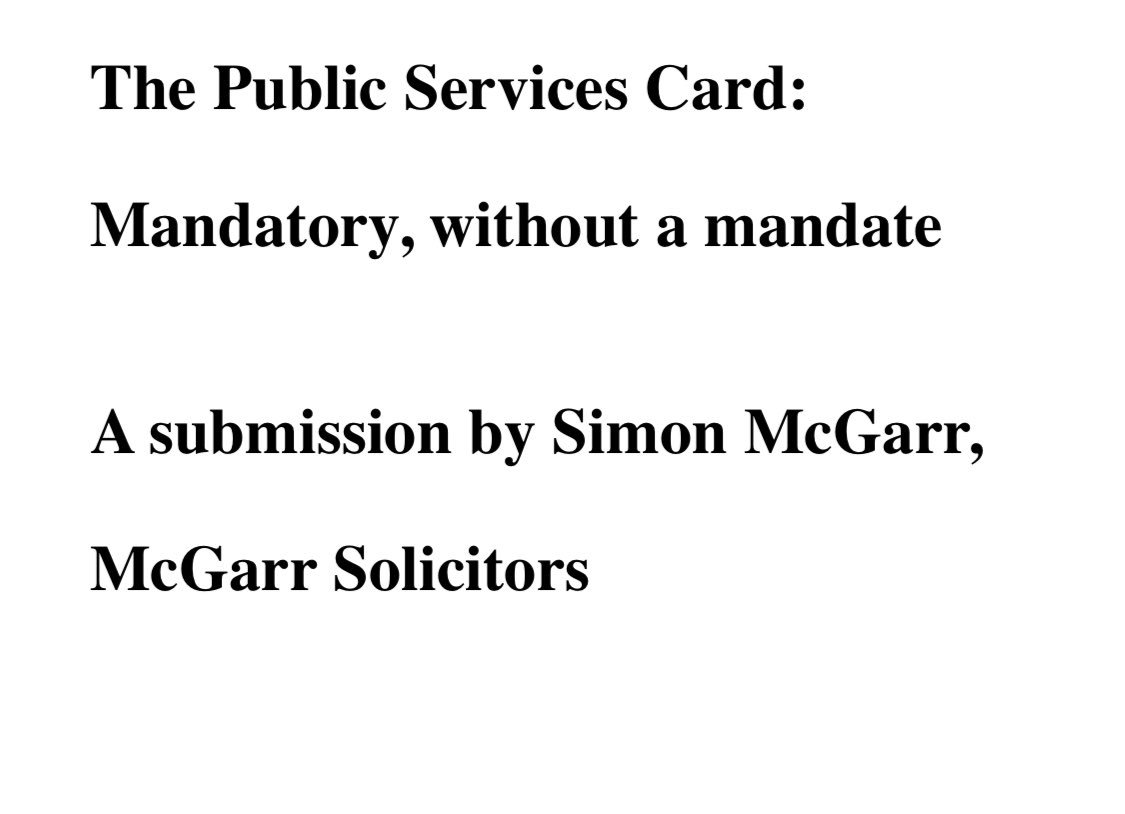 The Public Services Card:

Mandatory, without a mandate

A submission by Simon McGarr,

McGarr Solicitors